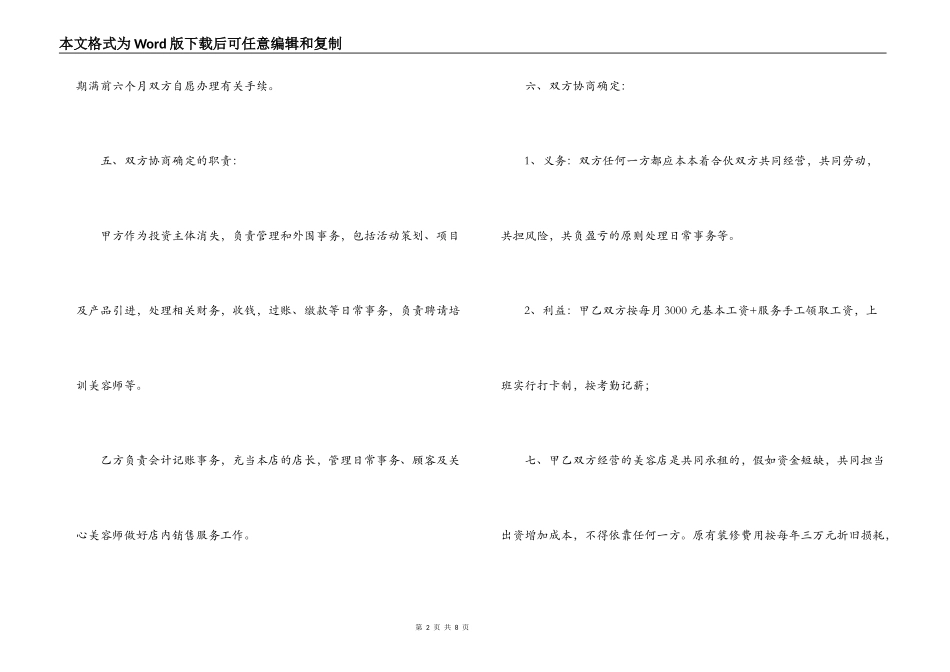 本文格式为Word版下载后可任意编辑和复制

期满前六个月双方自愿办理有关手续。

五、双方协商确定的职责：

甲方作为投资主体消失，负责管理和外围事务，包括活动策划、项目及产品引进，处理相关财务，收钱，过账、缴款等日常事务，负责聘请培训美容师等。

乙方负责会计记账事务，充当本店的店长，管理日常事务、顾客及关心美容师做好店内销售服务工作。

六、双方协商确定：

1、义务：双方任何一方都应本本着合伙双方共同经营，共同劳动，共担风险，共负盈亏的原则处理日常事务等。

2、利益：甲乙双方按每月3000元基本工资+服务手工领取工资，上班实行打卡制，按考勤记薪；

七、甲乙双方经营的美容店是共同承租的，假如资金短缺，共同担当出资增加成本，不得依靠任何一方。原有装修费用按每年三万元折旧损耗，

第 2 页 共 8 页